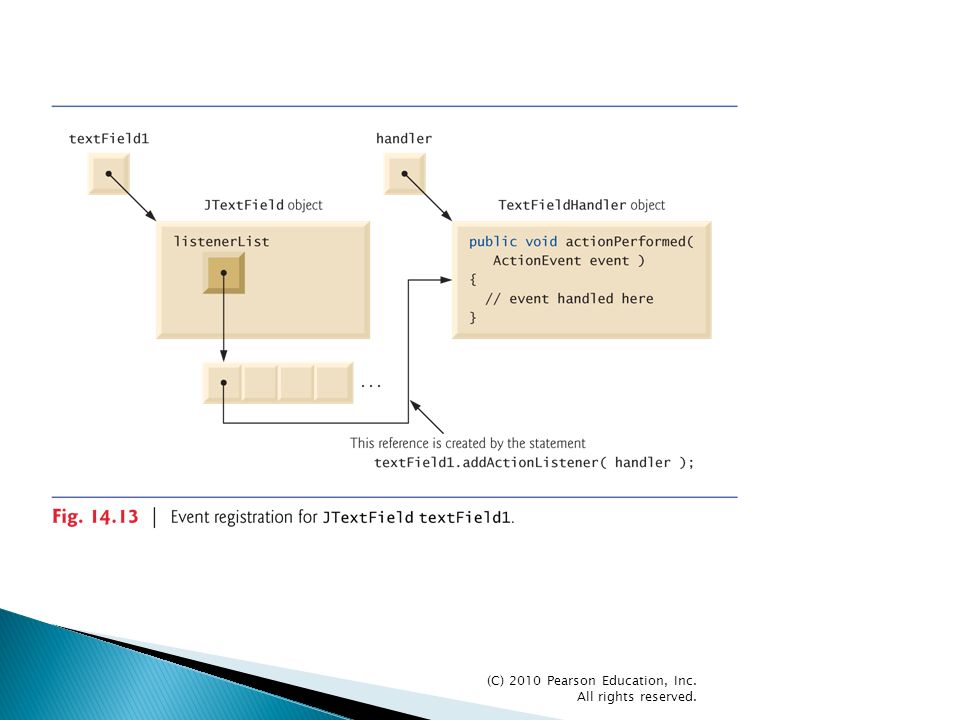 textField1

handler

JTextField object

TextFieldHandler object

listenerList

public void actionPerformed(
ActionEvent event )
{
// event handled here
}

...

This reference is created by the statement
textField1.addActionListener( handler );

Fig. 14.13 | Event registration for JTextField textField1.

(C) 2010 Pearson Education, Inc.
All rights reserved.